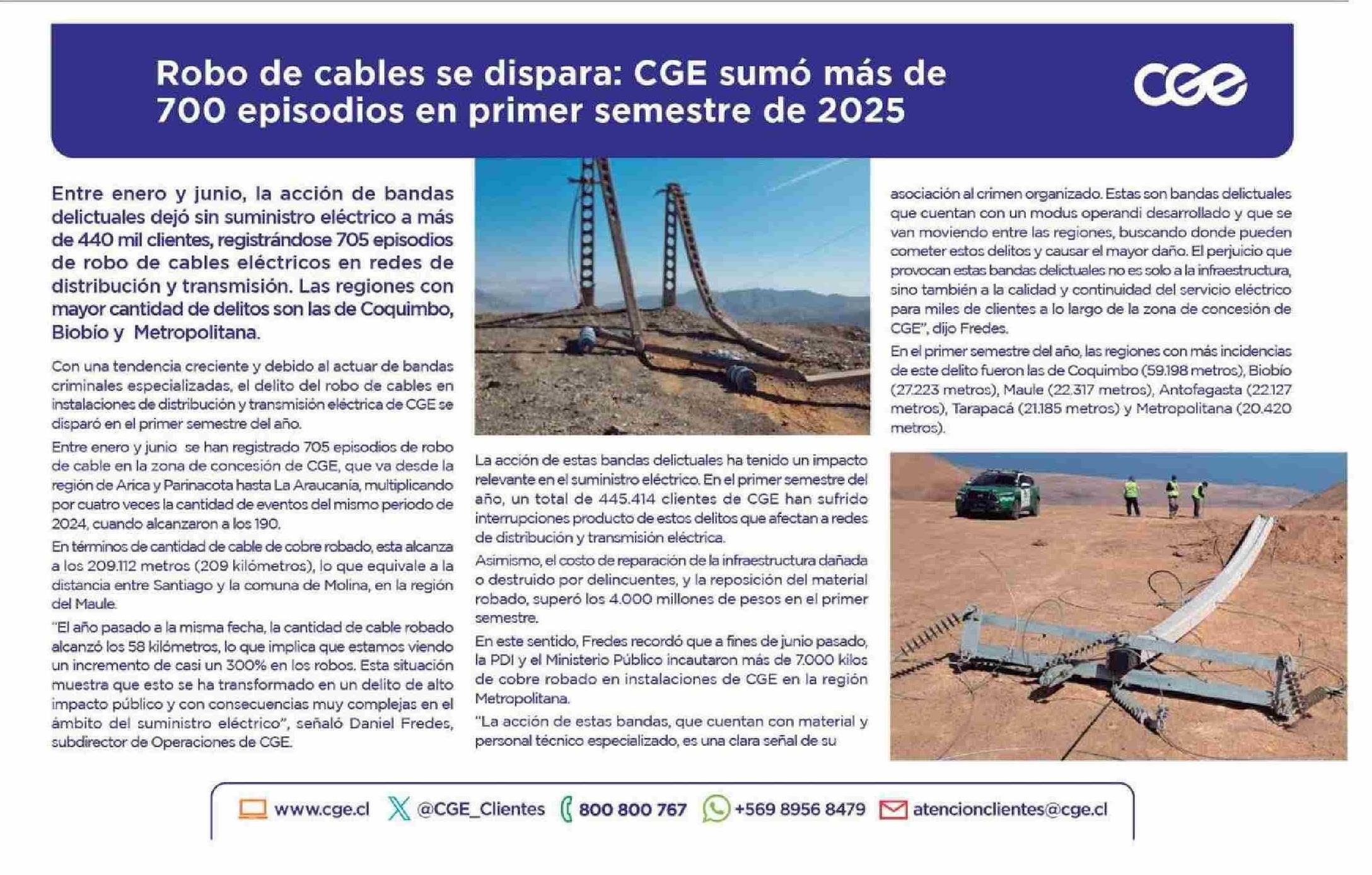 Robo de cables se dispara: CGE sumó más de 700 episodios en primer semestre de 2025

CGE

Entre enero y junio, la acción de bandas delictuales dejó sin suministro eléctrico a más de 440 mil clientes, registrándose 705 episodios de robo de cables eléctricos en redes de distribución y transmisión. Las regiones con mayor cantidad de delitos son las de Coquimbo, Biobío y Metropolitana.

Con una tendencia creciente y debido al actuar de bandas criminales especializadas, el delito del robo de cables en instalaciones de distribución y transmisión eléctrica de CGE se disparó en el primer semestre del año.

Entre enero y junio se han registrado 705 episodios de robo de cable en la zona de concesión de CGE, que va desde la región de Arica y Parinacota hasta La Araucanía, multiplicando por cuatro veces la cantidad de eventos del mismo periodo de 2024, cuando alcanzaron a los 190.

En términos de cantidad de cable de cobre robado, esta alcanza a los 209.112 metros (209 kilómetros), lo que equivale a la distancia entre Santiago y la comuna de Molina, en la región del Maule.

"El año pasado a la misma fecha, la cantidad de cable robado alcanzó los 58 kilómetros, lo que implica que estamos viendo un incremento de casi un 300% en los robos. Esta situación muestra que esto se ha transformado en un delito de alto impacto público y con consecuencias muy complejas en el ámbito del suministro eléctrico", señaló Daniel Fredes, subdirector de Operaciones de CGE.

La acción de estas bandas delictuales ha tenido un impacto relevante en el suministro eléctrico. En el primer semestre del año, un total de 445.414 clientes de CGE han sufrido interrupciones producto de estos delitos que afectan a redes de distribución y transmisión eléctrica.

Asimismo, el costo de reparación de la infraestructura dañada o destruido por delincuentes, y la reposición del material robado, superó los 4.000 millones de pesos en el primer semestre.

En este sentido, Fredes recordó que a fines de junio pasado, la PDI y el Ministerio Público incautaron más de 7.000 kilos de cobre robado en instalaciones de CGE en la región Metropolitana.

"La acción de estas bandas, que cuentan con material y personal técnico especializado, es una clara señal de su asociación al crimen organizado. Estas son bandas delictuales que cuentan con un modus operandi desarrollado y que se van moviendo entre las regiones, buscando donde pueden cometer estos delitos y causar el mayor daño. El perjuicio que provocan estas bandas delictuales no es solo a la infraestructura, sino también a la calidad y continuidad del servicio eléctrico para miles de clientes a lo largo de la zona de concesión de CGE", dijo Fredes.

En el primer semestre del año, las regiones con más incidencias de este delito fueron las de Coquimbo (59.198 metros), Biobío (27.223 metros), Maule (22.317 metros), Antofagasta (22.127 metros), Tarapacá (21.185 metros) y Metropolitana (20.420 metros).

www.cge.cl @CGE_Clientes 800 800 767 +569 8956 8479 atencionclientes@cge.cl